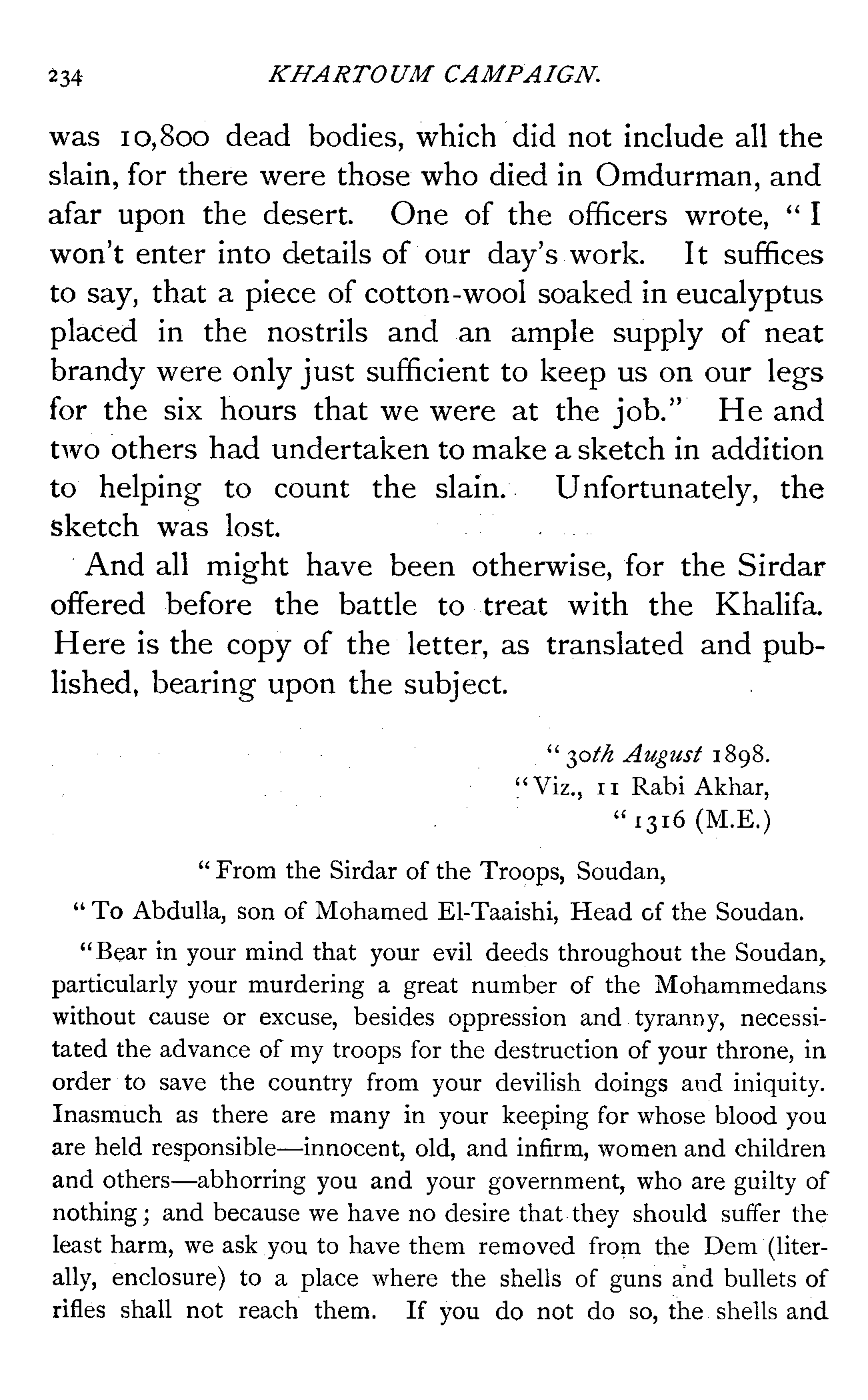 234 KHARTOUM CAMPAIGN.

was 10,800 dead bodies, which did not include all the slain, for there were those who died in Omdurman, and afar upon the desert. One of the officers wrote, "I won't enter into details of our day's work. It suffices to say, that a piece of cotton-wool soaked in eucalyptus placed in the nostrils and an ample supply of neat brandy were only just sufficient to keep us on our legs for the six hours that we were at the job." He and two others had undertaken to make a sketch in addition to helping to count the slain. Unfortunately, the sketch was lost.

And all might have been otherwise, for the Sirdar offered before the battle to treat with the Khalifa. Here is the copy of the letter, as translated and published, bearing upon the subject.

"30th August 1898.
"Viz., 11 Rabi Akhar,
"1316 (M.E.)

"From the Sirdar of the Troops, Soudan,

"To Abdulla, son of Mohamed El-Taaishi, Head of the Soudan.

"Bear in your mind that your evil deeds throughout the Soudan, particularly your murdering a great number of the Mohammedans without cause or excuse, besides oppression and tyranny, necessitated the advance of my troops for the destruction of your throne, in order to save the country from your devilish doings and iniquity. Inasmuch as there are many in your keeping for whose blood you are held responsible—innocent, old, and infirm, women and children and others—abhorring you and your government, who are guilty of nothing; and because we have no desire that they should suffer the least harm, we ask you to have them removed from the Dem (literally, enclosure) to a place where the shells of guns and bullets of rifles shall not reach them. If you do not do so, the shells and